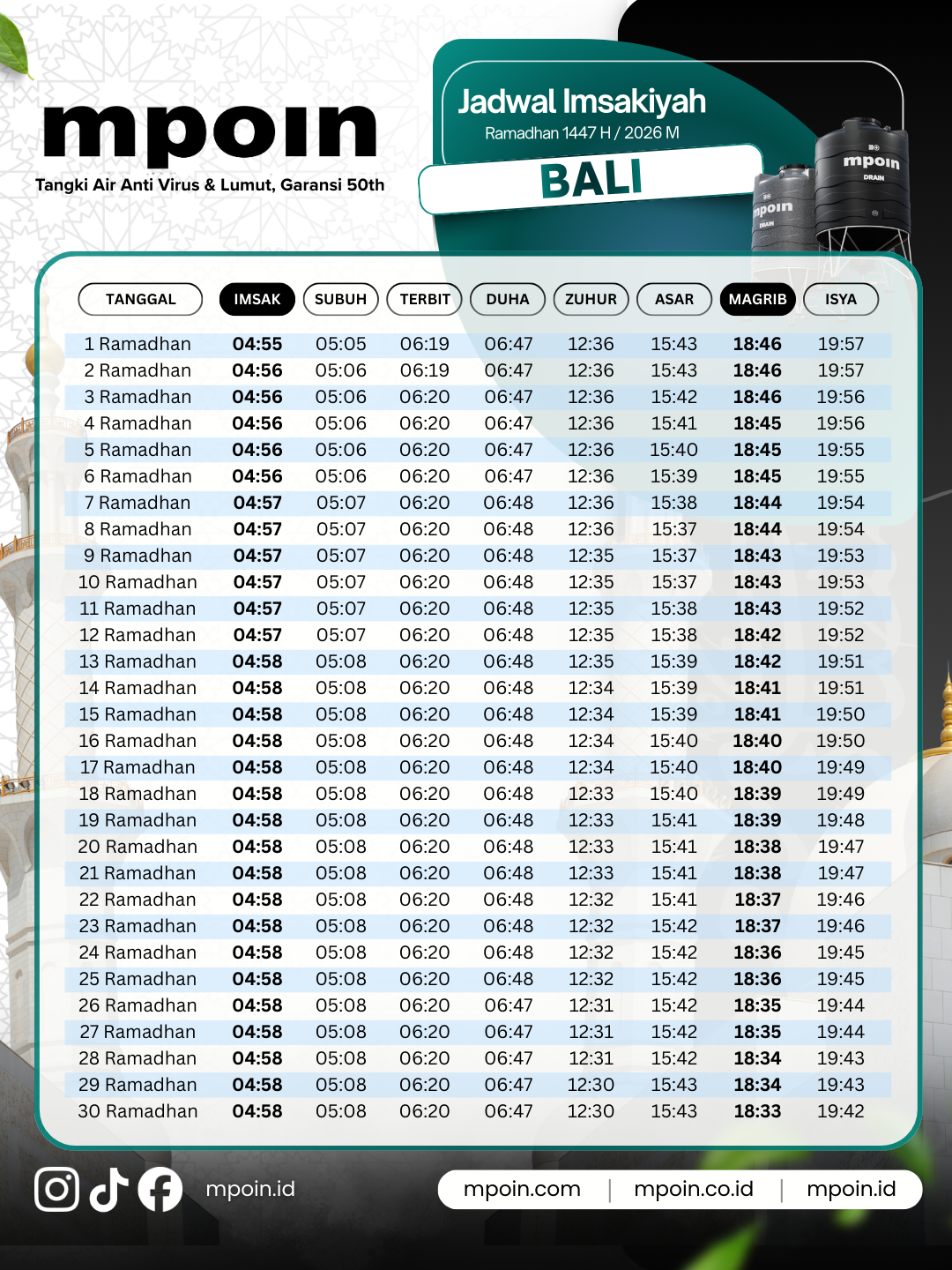 mpoin
Tangki Air Anti Virus & Lumut, Garansi 50th

Jadwal Imsakiyah
Ramadhan 1447 H / 2026 M
BALI

mpoin DRAIN
mpoin DRAIN

| TANGGAL | IMSAK | SUBUH | TERBIT | DUHA | ZUHUR | ASAR | MAGRIB | ISYA |
|---|---|---|---|---|---|---|---|---|
| 1 Ramadhan | 04:55 | 05:05 | 06:19 | 06:47 | 12:36 | 15:43 | 18:46 | 19:57 |
| 2 Ramadhan | 04:56 | 05:06 | 06:19 | 06:47 | 12:36 | 15:43 | 18:46 | 19:57 |
| 3 Ramadhan | 04:56 | 05:06 | 06:20 | 06:47 | 12:36 | 15:42 | 18:46 | 19:56 |
| 4 Ramadhan | 04:56 | 05:06 | 06:20 | 06:47 | 12:36 | 15:41 | 18:45 | 19:56 |
| 5 Ramadhan | 04:56 | 05:06 | 06:20 | 06:47 | 12:36 | 15:40 | 18:45 | 19:55 |
| 6 Ramadhan | 04:56 | 05:06 | 06:20 | 06:47 | 12:36 | 15:39 | 18:45 | 19:55 |
| 7 Ramadhan | 04:57 | 05:07 | 06:20 | 06:48 | 12:36 | 15:38 | 18:44 | 19:54 |
| 8 Ramadhan | 04:57 | 05:07 | 06:20 | 06:48 | 12:36 | 15:37 | 18:44 | 19:54 |
| 9 Ramadhan | 04:57 | 05:07 | 06:20 | 06:48 | 12:35 | 15:37 | 18:43 | 19:53 |
| 10 Ramadhan | 04:57 | 05:07 | 06:20 | 06:48 | 12:35 | 15:37 | 18:43 | 19:53 |
| 11 Ramadhan | 04:57 | 05:07 | 06:20 | 06:48 | 12:35 | 15:38 | 18:43 | 19:52 |
| 12 Ramadhan | 04:57 | 05:07 | 06:20 | 06:48 | 12:35 | 15:38 | 18:42 | 19:52 |
| 13 Ramadhan | 04:58 | 05:08 | 06:20 | 06:48 | 12:35 | 15:39 | 18:42 | 19:51 |
| 14 Ramadhan | 04:58 | 05:08 | 06:20 | 06:48 | 12:34 | 15:39 | 18:41 | 19:51 |
| 15 Ramadhan | 04:58 | 05:08 | 06:20 | 06:48 | 12:34 | 15:39 | 18:41 | 19:50 |
| 16 Ramadhan | 04:58 | 05:08 | 06:20 | 06:48 | 12:34 | 15:40 | 18:40 | 19:50 |
| 17 Ramadhan | 04:58 | 05:08 | 06:20 | 06:48 | 12:34 | 15:40 | 18:40 | 19:49 |
| 18 Ramadhan | 04:58 | 05:08 | 06:20 | 06:48 | 12:33 | 15:40 | 18:39 | 19:49 |
| 19 Ramadhan | 04:58 | 05:08 | 06:20 | 06:48 | 12:33 | 15:41 | 18:39 | 19:48 |
| 20 Ramadhan | 04:58 | 05:08 | 06:20 | 06:48 | 12:33 | 15:41 | 18:38 | 19:47 |
| 21 Ramadhan | 04:58 | 05:08 | 06:20 | 06:48 | 12:33 | 15:41 | 18:38 | 19:47 |
| 22 Ramadhan | 04:58 | 05:08 | 06:20 | 06:48 | 12:32 | 15:41 | 18:37 | 19:46 |
| 23 Ramadhan | 04:58 | 05:08 | 06:20 | 06:48 | 12:32 | 15:42 | 18:37 | 19:46 |
| 24 Ramadhan | 04:58 | 05:08 | 06:20 | 06:48 | 12:32 | 15:42 | 18:36 | 19:45 |
| 25 Ramadhan | 04:58 | 05:08 | 06:20 | 06:48 | 12:32 | 15:42 | 18:36 | 19:45 |
| 26 Ramadhan | 04:58 | 05:08 | 06:20 | 06:47 | 12:31 | 15:42 | 18:35 | 19:44 |
| 27 Ramadhan | 04:58 | 05:08 | 06:20 | 06:47 | 12:31 | 15:42 | 18:35 | 19:44 |
| 28 Ramadhan | 04:58 | 05:08 | 06:20 | 06:47 | 12:31 | 15:42 | 18:34 | 19:43 |
| 29 Ramadhan | 04:58 | 05:08 | 06:20 | 06:47 | 12:30 | 15:43 | 18:34 | 19:43 |
| 30 Ramadhan | 04:58 | 05:08 | 06:20 | 06:47 | 12:30 | 15:43 | 18:33 | 19:42 |

mpoin.id
mpoin.com | mpoin.co.id | mpoin.id